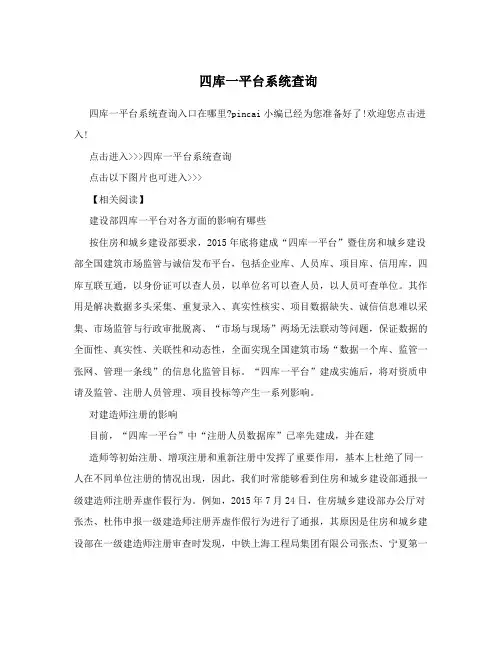 四库一平台系统查询

四库一平台系统查询入口在哪里?pincai 小编已经为您准备好了!欢迎您点击进入!

点击进入>>>四库一平台系统查询

点击以下图片也可进入>>>

【相关阅读】

建设部四库一平台对各方面的影响有哪些

按住房和城乡建设部要求，2015 年底将建成“四库一平台”暨住房和城乡建设部全国建筑市场监管与诚信发布平台，包括企业库、人员库、项目库、信用库，四库互联互通，以身份证可以查人员，以单位名可以查人员，以人员可查单位。其作用是解决数据多头采集、重复录入、真实性核实、项目数据缺失、诚信信息难以采集、市场监管与行政审批脱离、“市场与现场”两场无法联动等问题，保证数据的全面性、真实性、关联性和动态性，全面实现全国建筑市场“数据一个库、监管一张网、管理一条线”的信息化监管目标。“四库一平台”建成实施后，将对资质申请及监管、注册人员管理、项目投标等产生一系列影响。

对建造师注册的影响

目前，“四库一平台”中“注册人员数据库”已率先建成，并在建

造师等初始注册、增项注册和重新注册中发挥了重要作用，基本上杜绝了同一人在不同单位注册的情况出现，因此，我们时常能够看到住房和城乡建设部通报一级建造师注册弄虚作假行为。例如，2015 年 7 月 24 日，住房城乡建设部办公厅对张杰、杜伟申报一级建造师注册弄虚作假行为进行了通报，其原因是住房和城乡建设部在一级建造师注册审查时发现，中铁上海工程局集团有限公司张杰、宁夏第一